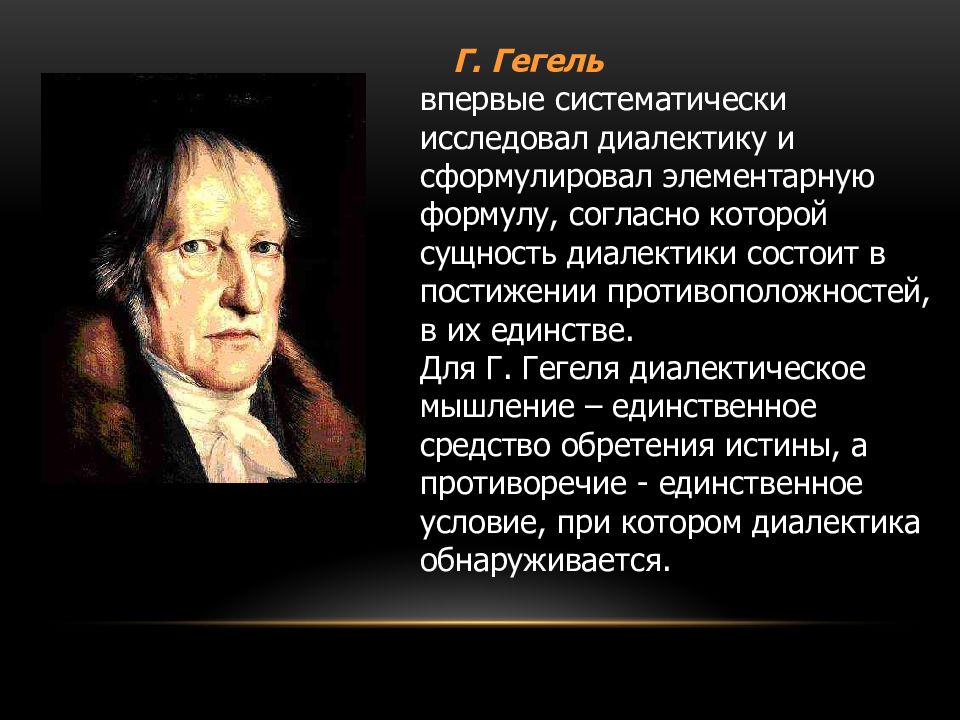 Г. Гегель впервые систематически исследовал диалектику и сформулировал элементарную формулу, согласно которой сущность диалектики состоит в постижении противоположностей, в их единстве.
Для Г. Гегеля диалектическое мышление – единственное средство обретения истины, а противоречие - единственное условие, при котором диалектика обнаруживается.